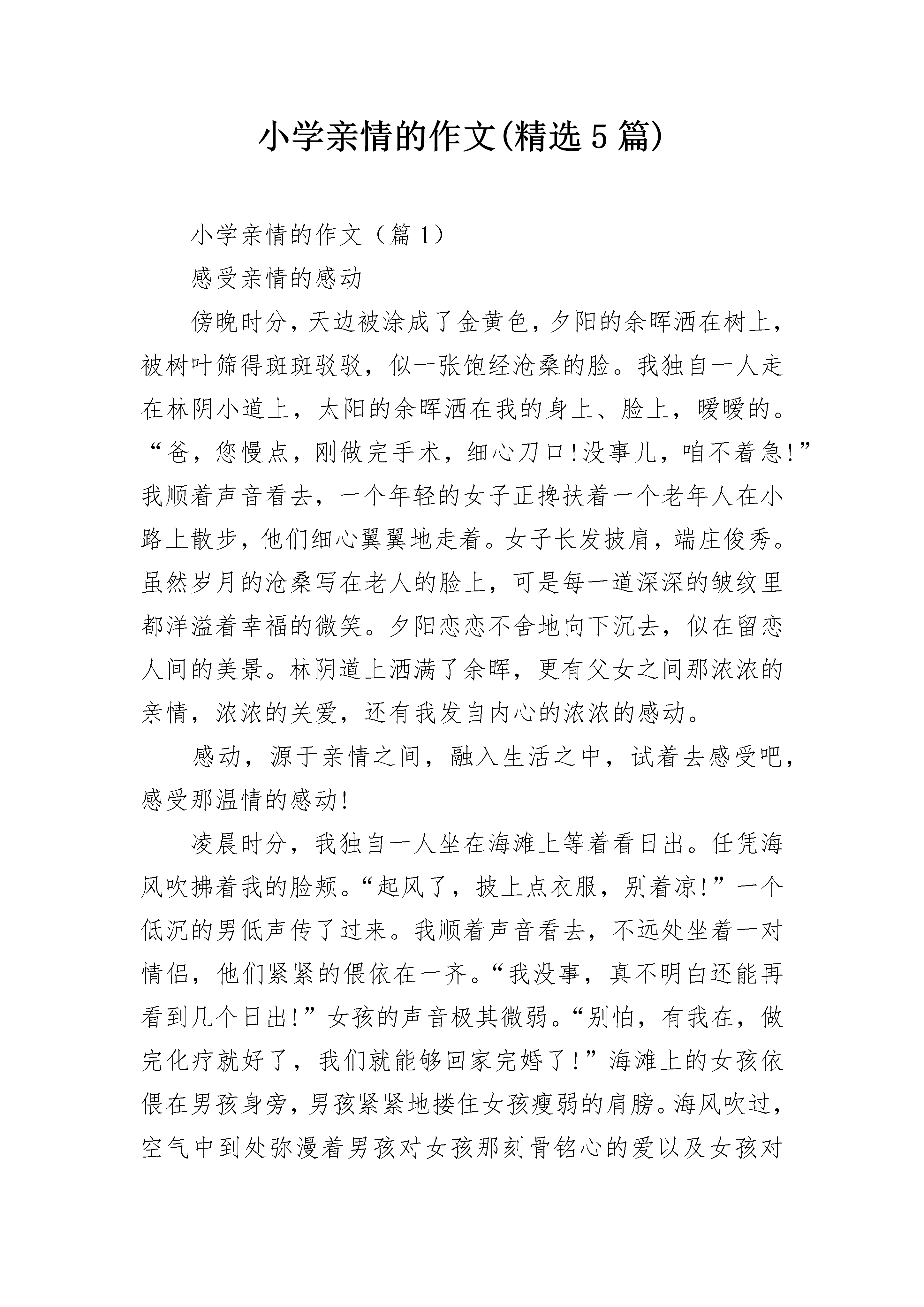 小学亲情的作文(精选5篇)

小学亲情的作文（篇1）

感受亲情的感动

傍晚时分，天边被涂成了金黄色，夕阳的余晖洒在树上，被树叶筛得斑斑驳驳，似一张饱经沧桑的脸。我独自一人走在林阴小道上，太阳的余晖洒在我的身上、脸上，暖暖的。“爸，您慢点，刚做完手术，细心刀口!没事儿，咱不着急!”我顺着声音看去，一个年轻的女子正搀扶着一个老年人在小路上散步，他们细心翼翼地走着。女子长发披肩，端庄俊秀。虽然岁月的沧桑写在老人的脸上，可是每一道深深的皱纹里都洋溢着幸福的微笑。夕阳恋恋不舍地向下沉去，似在留恋人间的美景。林阴道上洒满了余晖，更有父女之间那浓浓的亲情，浓浓的关爱，还有我发自内心的浓浓的感动。

感动，源于亲情之间，融入生活之中，试着去感受吧，感受那温情的感动!

凌晨时分，我独自一人坐在海滩上等着看日出。任凭海风吹拂着我的脸颊。“起风了，披上点衣服，别着凉!”一个低沉的男低声传了过来。我顺着声音看去，不远处坐着一对情侣，他们紧紧的偎依在一齐。“我没事，真不明白还能再看到几个日出!”女孩的声音极其微弱。“别怕，有我在，做完化疗就好了，我们就能够回家完婚了!”海滩上的女孩依偎在男孩身旁，男孩紧紧地搂住女孩瘦弱的肩膀。海风吹过，空气中到处弥漫着男孩对女孩那刻骨铭心的爱以及女孩对